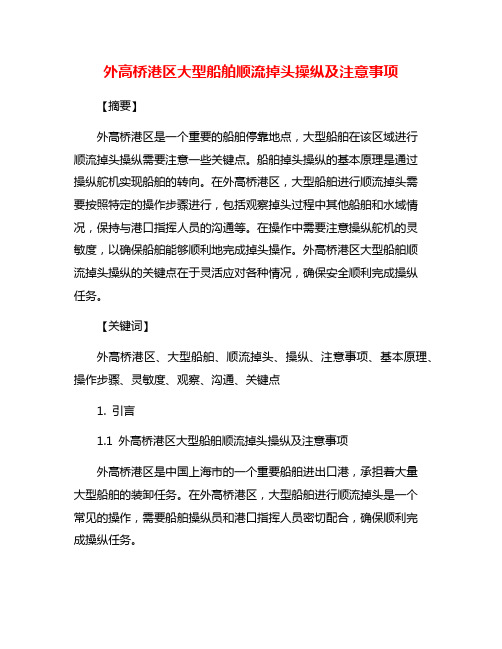 外高桥港区大型船舶顺流掉头操纵及注意事项

【摘要】

外高桥港区是一个重要的船舶停靠地点，大型船舶在该区域进行顺流掉头操纵需要注意一些关键点。船舶掉头操纵的基本原理是通过操纵舵机实现船舶的转向。在外高桥港区，大型船舶进行顺流掉头需要按照特定的操作步骤进行，包括观察掉头过程中其他船舶和水域情况，保持与港口指挥人员的沟通等。在操作中需要注意操纵舵机的灵敏度，以确保船舶能够顺利地完成掉头操作。外高桥港区大型船舶顺流掉头操纵的关键点在于灵活应对各种情况，确保安全顺利完成操纵任务。

【关键词】

外高桥港区、大型船舶、顺流掉头、操纵、注意事项、基本原理、操作步骤、灵敏度、观察、沟通、关键点

1. 引言

1.1 外高桥港区大型船舶顺流掉头操纵及注意事项

外高桥港区是中国上海市的一个重要船舶进出口港，承担着大量大型船舶的装卸任务。在外高桥港区，大型船舶进行顺流掉头是一个常见的操作，需要船舶操纵员和港口指挥人员密切配合，确保顺利完成操纵任务。